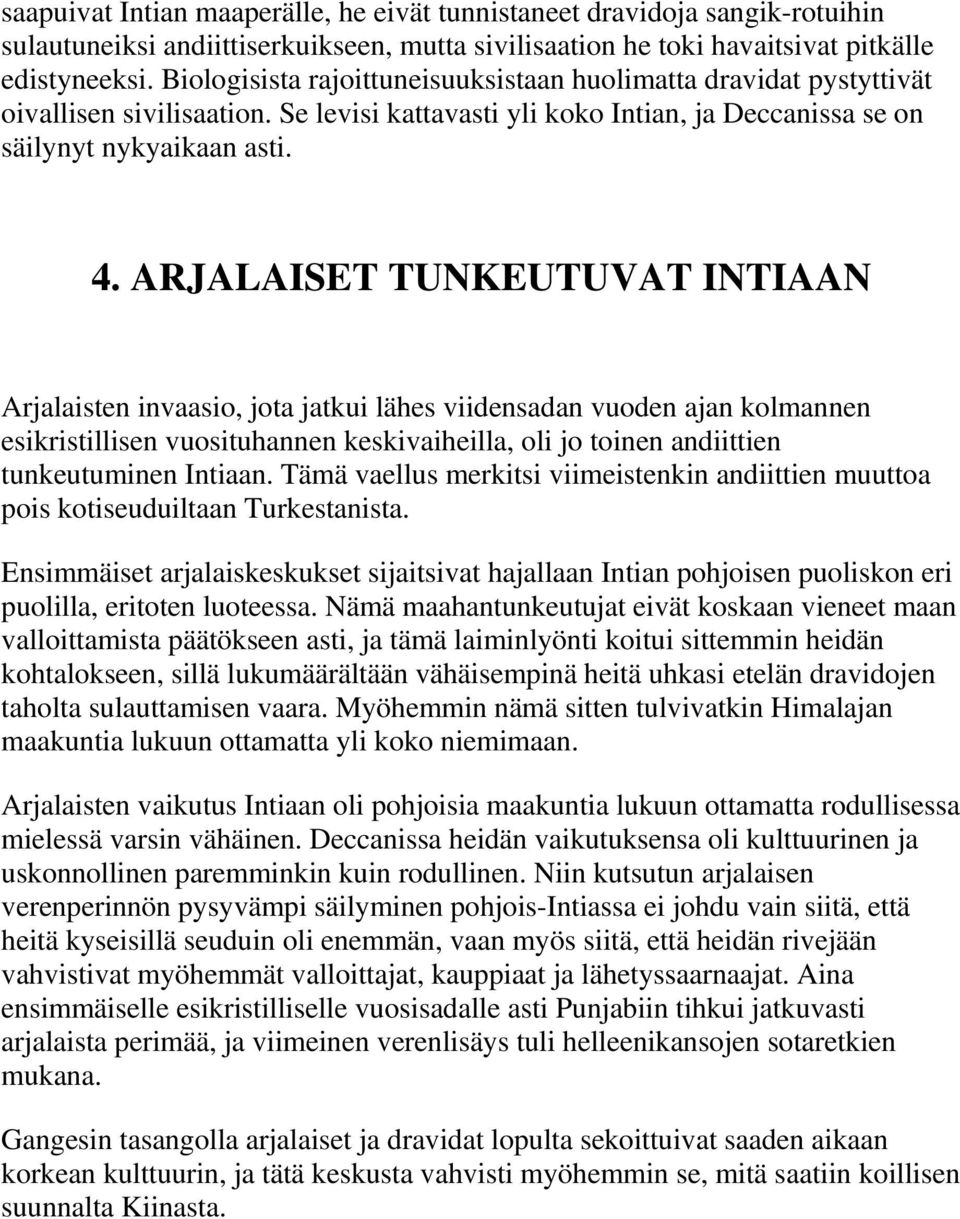 saapuivat Intian maaperälle, he eivät tunnistaneet dravidoja sangik-rotuihin sulautuneiksi andiittiserkuikseen, mutta sivilisaation he toki havaitsivat pitkälle edistyneeksi. Biologisista rajoittuneisuuksistaan huolimatta dravidat pystyttivät oivallisen sivilisaation. Se levisi kattavasti yli koko Intian, ja Deccanissa se on säilynyt nykyaikaan asti.

4. ARJALAISET TUNKEUTUVAT INTIAAN

Arjalaisten invaasio, jota jatkui lähes viidensadan vuoden ajan kolmannen esikristillisen vuosituhannen keskivaiheilla, oli jo toinen andiittien tunkeutuminen Intiaan. Tämä vaellus merkitsi viimeistenkin andiittien muuttoa pois kotiseuduiltaan Turkestanista.

Ensimmäiset arjalaiskeskukset sijaitsivat hajallaan Intian pohjoisen puoliskon eri puolilla, eritoten luoteessa. Nämä maahantunkeutujat eivät koskaan vieneet maan valloittamista päätökseen asti, ja tämä laiminlyönti koitui sittemmin heidän kohtalokseen, sillä lukumäärältään vähäisempinä heitä uhkasi etelän dravidojen taholta sulauttamisen vaara. Myöhemmin nämä sitten tulvivatkin Himalajan maakuntia lukuun ottamatta yli koko niemimaan.

Arjalaisten vaikutus Intiaan oli pohjoisia maakuntia lukuun ottamatta rodullisessa mielessä varsin vähäinen. Deccanissa heidän vaikutuksensa oli kulttuurinen ja uskonnollinen paremminkin kuin rodullinen. Niin kutsutun arjalaisen verenperinnön pysyvämpi säilyminen pohjois-Intiassa ei johdu vain siitä, että heitä kyseisillä seuduin oli enemmän, vaan myös siitä, että heidän rivejään vahvistivat myöhemmät valloittajat, kauppiaat ja lähetyssaarnaajat. Aina ensimmäiselle esikristilliselle vuosisadalle asti Punjabiin tihkui jatkuvasti arjalaista perimää, ja viimeinen verenlisäys tuli helleenikansojen sotaretkien mukana.

Gangesin tasangolla arjalaiset ja dravidat lopulta sekoittuivat saaden aikaan korkean kulttuurin, ja tätä keskusta vahvisti myöhemmin se, mitä saatiin koillisen suunnalta Kiinasta.